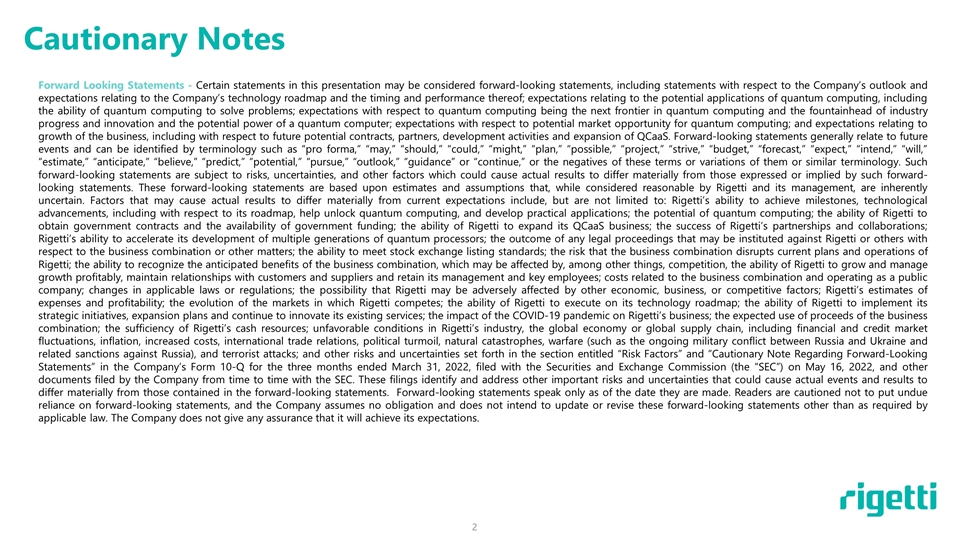 Cautionary Notes

Forward Looking Statements - Certain statements in this presentation may be considered forward-looking statements, including statements with respect to the Company's outlook and expectations relating to the Company's technology roadmap and the timing and performance thereof; expectations relating to the potential applications of quantum computing, including the ability of quantum computing to solve problems; expectations with respect to quantum computing being the next frontier in quantum computing and the fountainhead of industry progress and innovation and the potential power of a quantum computer; expectations with respect to potential market opportunity for quantum computing; and expectations relating to growth of the business, including with respect to future potential contracts, partners, development activities and expansion of QCaaS. Forward-looking statements generally relate to future events and can be identified by terminology such as "pro forma," "may," "should," "could," "might," "plan," "possible," "project," "strive," "budget," "forecast," "expect," "intend," "will," "estimate," "anticipate," "believe," "predict," "potential," "pursue," "outlook," "guidance" or "continue," or the negatives of these terms or variations of them or similar terminology. Such forward-looking statements are subject to risks, uncertainties, and other factors which could cause actual results to differ materially from those expressed or implied by such forward-looking statements. These forward-looking statements are based upon estimates and assumptions that, while considered reasonable by Rigetti and its management, are inherently uncertain. Factors that may cause actual results to differ materially from current expectations include, but are not limited to: Rigetti's ability to achieve milestones, technological advancements, including with respect to its roadmap, help unlock quantum computing, and develop practical applications; the potential of quantum computing; the ability of Rigetti to obtain government contracts and the availability of government funding; the ability of Rigetti to expand its QCaaS business; the success of Rigetti's partnerships and collaborations; Rigetti's ability to accelerate its development of multiple generations of quantum processors; the outcome of any legal proceedings that may be instituted against Rigetti or others with respect to the business combination or other matters; the ability to meet stock exchange listing standards; the risk that the business combination disrupts current plans and operations of Rigetti; the ability to recognize the anticipated benefits of the business combination, which may be affected by, among other things, competition, the ability of Rigetti to grow and manage growth profitably, maintain relationships with customers and suppliers and retain its management and key employees; costs related to the business combination and operating as a public company; changes in applicable laws or regulations; the possibility that Rigetti may be adversely affected by other economic, business, or competitive factors; Rigetti's estimates of expenses and profitability; the evolution of the markets in which Rigetti competes; the ability of Rigetti to execute on its technology roadmap; the ability of Rigetti to implement its strategic initiatives, expansion plans and continue to innovate its existing services; the impact of the COVID-19 pandemic on Rigetti's business; the expected use of proceeds of the business combination; the sufficiency of Rigetti's cash resources; unfavorable conditions in Rigetti's industry, the global economy or global supply chain, including financial and credit market fluctuations, inflation, increased costs, international trade relations, political turmoil, natural catastrophes, warfare (such as the ongoing military conflict between Russia and Ukraine and related sanctions against Russia), and terrorist attacks; and other risks and uncertainties set forth in the section entitled "Risk Factors" and "Cautionary Note Regarding Forward-Looking Statements" in the Company's Form 10-Q for the three months ended March 31, 2022, filed with the Securities and Exchange Commission (the "SEC") on May 16, 2022, and other documents filed by the Company from time to time with the SEC. These filings identify and address other important risks and uncertainties that could cause actual events and results to differ materially from those contained in the forward-looking statements. Forward-looking statements speak only as of the date they are made. Readers are cautioned not to put undue reliance on forward-looking statements, and the Company assumes no obligation and does not intend to update or revise these forward-looking statements other than as required by applicable law. The Company does not give any assurance that it will achieve its expectations.

rigetti

2